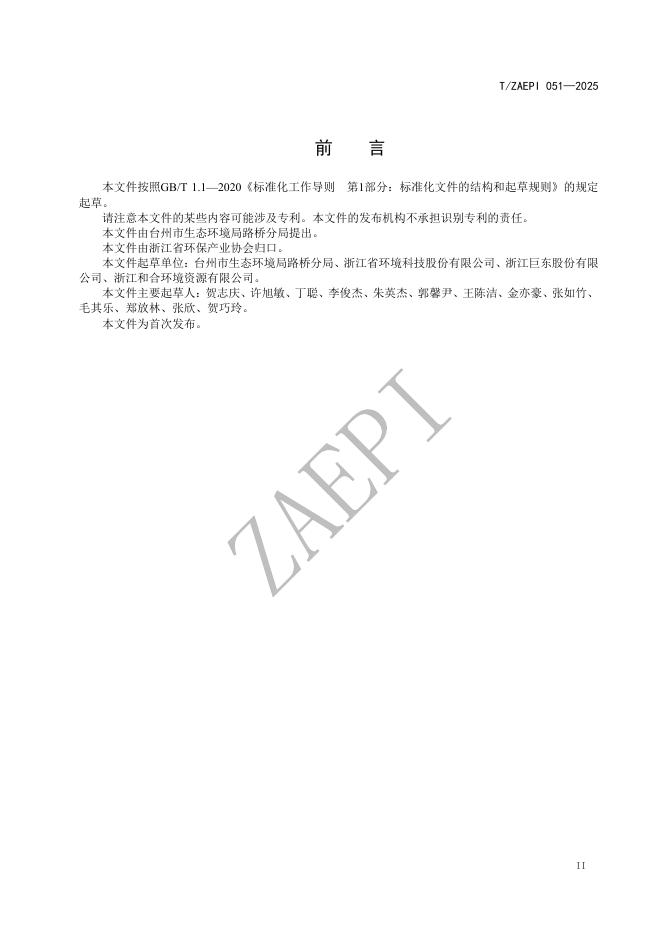 T/ZAEPI 051—2025

前　言

本文件按照GB/T 1.1—2020《标准化工作导则　第1部分：标准化文件的结构和起草规则》的规定起草。

请注意本文件的某些内容可能涉及专利。本文件的发布机构不承担识别专利的责任。

本文件由台州市生态环境局路桥分局提出。

本文件由浙江省环保产业协会归口。

本文件起草单位：台州市生态环境局路桥分局、浙江省环境科技股份有限公司、浙江巨东股份有限公司、浙江和合环境资源有限公司。

本文件主要起草人：贺志庆、许旭敏、丁聪、李俊杰、朱英杰、郭馨尹、王陈洁、金亦豪、张如竹、毛其乐、郑放林、张欣、贺巧玲。

本文件为首次发布。

ZAEPI

II